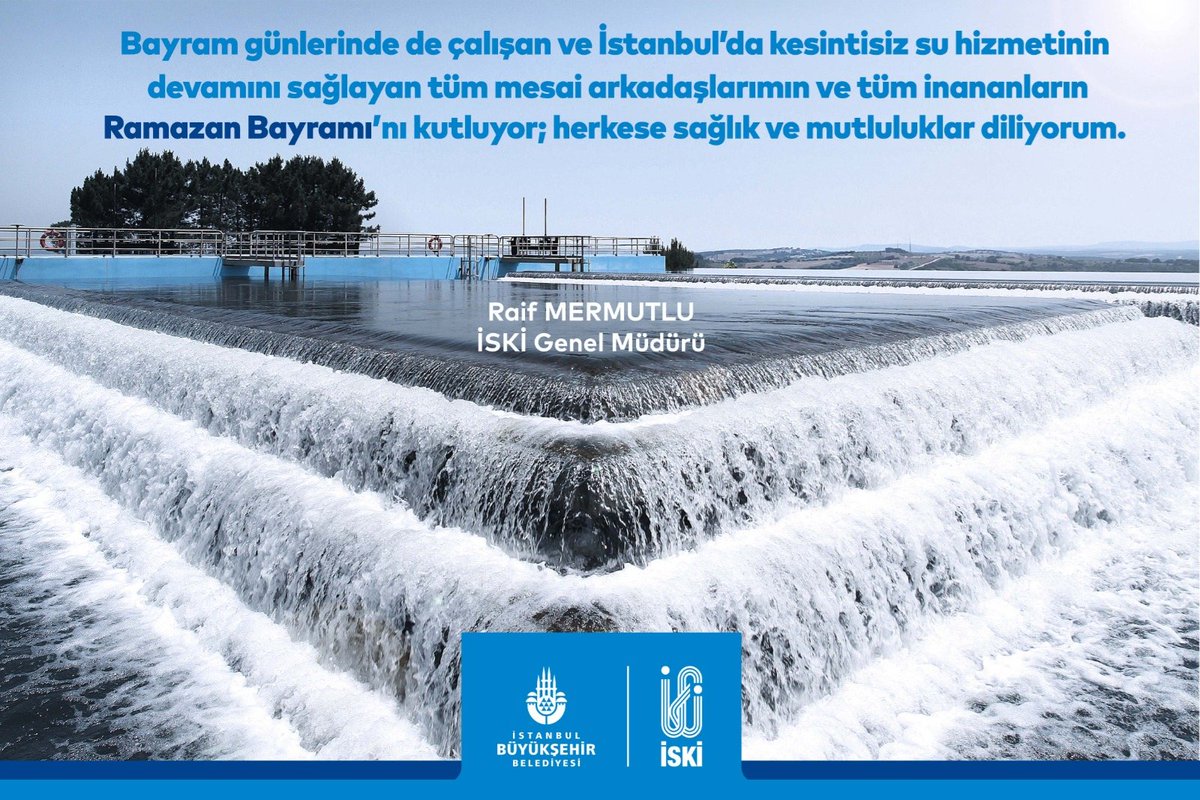 Bayram günlerinde de çalışan ve İstanbul'da kesintisiz su hizmetinin devamını sağlayan tüm mesai arkadaşlarımın ve tüm inananların Ramazan Bayramı'nı kutluyor; herkese sağlık ve mutluluklar diliyorum.

Raif MERMUTLU
İSKİ Genel Müdürü

İSTANBUL
BÜYÜKŞEHİR
BELEDİYESİ

İSKİ